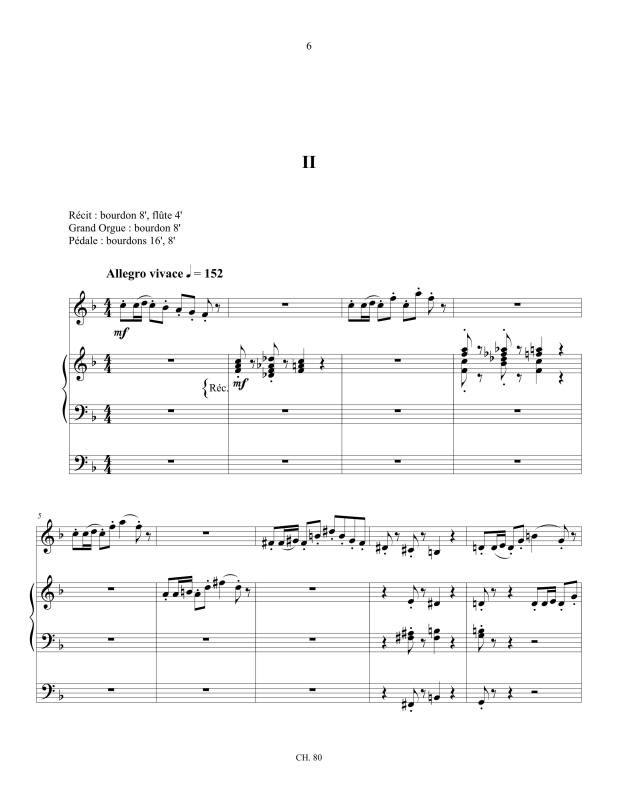 6

II

Récit : bourdon 8', flûte 4'
Grand Orgue : bourdon 8'
Pédale : bourdons 16', 8'

Allegro vivace ♩ = 152

mf

Réc.

mf

5

CH. 80